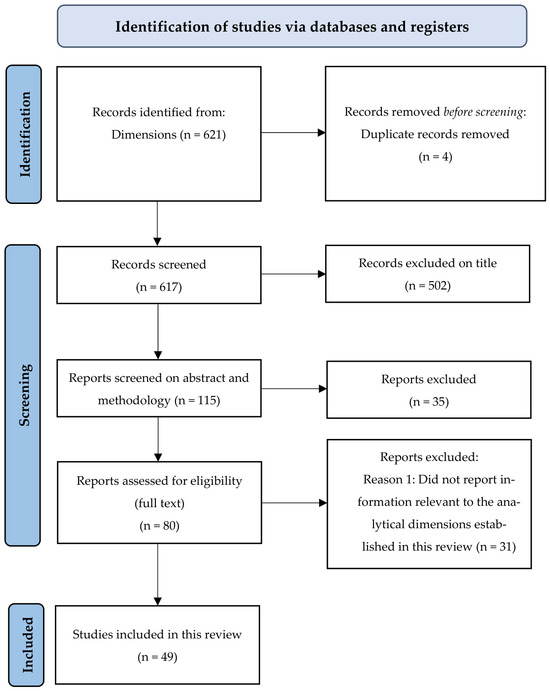 Identification of studies via databases and registers

Identification

Records identified from:
Dimensions (n = 621)

Records removed before screening:
Duplicate records removed
(n = 4)

Screening

Records screened
(n = 617)

Records excluded on title
(n = 502)

Reports screened on abstract and methodology (n = 115)

Reports excluded
(n = 35)

Reports assessed for eligibility
(full text)
(n = 80)

Reports excluded:
Reason 1: Did not report information relevant to the analytical dimensions established in this review (n = 31)

Included

Studies included in this review
(n = 49)